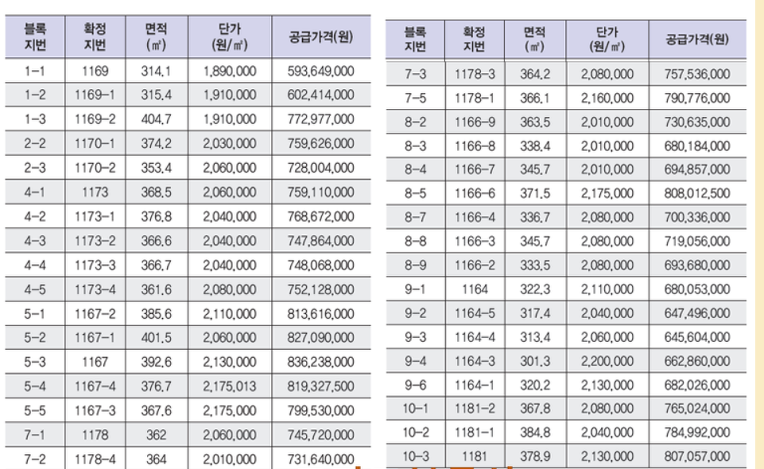 | 블록 지번 | 확정 지번 | 면적 (㎡) | 단가 (원/㎡) | 공급가격(원) |
|---|---|---|---|---|
| 1-1 | 1169 | 314.1 | 1,890,000 | 593,649,000 |
| 1-2 | 1169-1 | 315.4 | 1,910,000 | 602,414,000 |
| 1-3 | 1169-2 | 404.7 | 1,910,000 | 772,977,000 |
| 2-2 | 1170-1 | 374.2 | 2,030,000 | 759,626,000 |
| 2-3 | 1170-2 | 353.4 | 2,060,000 | 728,004,000 |
| 4-1 | 1173 | 368.5 | 2,060,000 | 759,110,000 |
| 4-2 | 1173-1 | 376.8 | 2,040,000 | 768,672,000 |
| 4-3 | 1173-2 | 366.6 | 2,040,000 | 747,864,000 |
| 4-4 | 1173-3 | 366.7 | 2,040,000 | 748,068,000 |
| 4-5 | 1173-4 | 361.6 | 2,080,000 | 752,128,000 |
| 5-1 | 1167-2 | 385.6 | 2,110,000 | 813,616,000 |
| 5-2 | 1167-1 | 401.5 | 2,060,000 | 827,090,000 |
| 5-3 | 1167 | 392.6 | 2,130,000 | 836,238,000 |
| 5-4 | 1167-4 | 376.7 | 2,175,013 | 819,327,500 |
| 5-5 | 1167-3 | 367.6 | 2,175,000 | 799,530,000 |
| 7-1 | 1178 | 362 | 2,060,000 | 745,720,000 |
| 7-2 | 1178-4 | 364 | 2,010,000 | 731,640,000 |

| 블록 지번 | 확정 지번 | 면적 (㎡) | 단가 (원/㎡) | 공급가격(원) |
|---|---|---|---|---|
| 7-3 | 1178-3 | 364.2 | 2,080,000 | 757,536,000 |
| 7-5 | 1178-1 | 366.1 | 2,160,000 | 790,776,000 |
| 8-2 | 1166-9 | 363.5 | 2,010,000 | 730,635,000 |
| 8-3 | 1166-8 | 338.4 | 2,010,000 | 680,184,000 |
| 8-4 | 1166-7 | 345.7 | 2,010,000 | 694,857,000 |
| 8-5 | 1166-6 | 371.5 | 2,175,000 | 808,012,500 |
| 8-7 | 1166-4 | 336.7 | 2,080,000 | 700,336,000 |
| 8-8 | 1166-3 | 345.7 | 2,080,000 | 719,056,000 |
| 8-9 | 1166-2 | 333.5 | 2,080,000 | 693,680,000 |
| 9-1 | 1164 | 322.3 | 2,110,000 | 680,053,000 |
| 9-2 | 1164-5 | 317.4 | 2,040,000 | 647,496,000 |
| 9-3 | 1164-4 | 313.4 | 2,060,000 | 645,604,000 |
| 9-4 | 1164-3 | 301.3 | 2,200,000 | 662,860,000 |
| 9-6 | 1164-1 | 320.2 | 2,130,000 | 682,026,000 |
| 10-1 | 1181-2 | 367.8 | 2,080,000 | 765,024,000 |
| 10-2 | 1181-1 | 384.8 | 2,040,000 | 784,992,000 |
| 10-3 | 1181 | 378.9 | 2,130,000 | 807,057,000 |